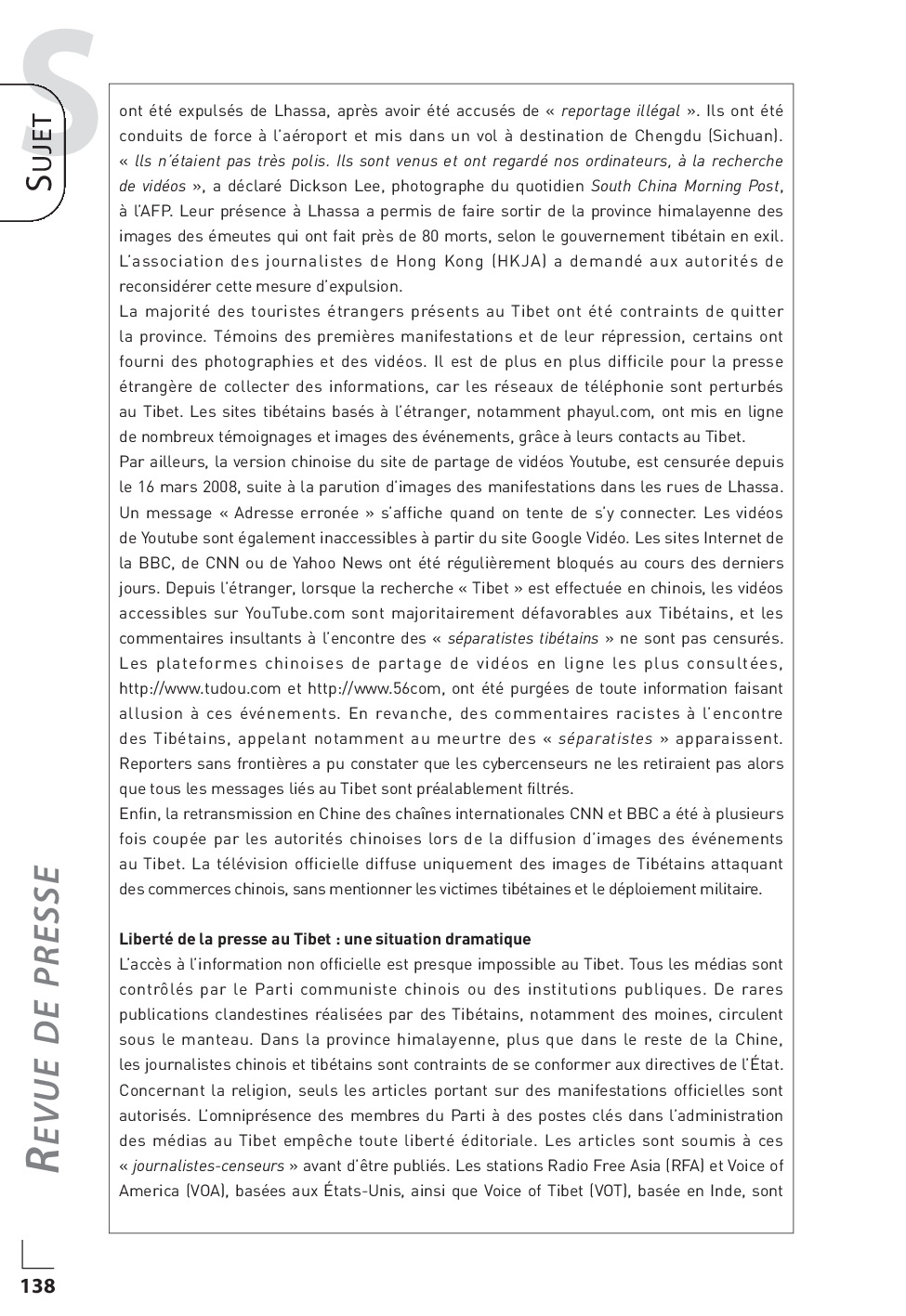 S

SUJET

ont été expulsés de Lhassa, après avoir été accusés de « reportage illégal ». Ils ont été conduits de force à l'aéroport et mis dans un vol à destination de Chengdu (Sichuan). « Ils n'étaient pas très polis. Ils sont venus et ont regardé nos ordinateurs, à la recherche de vidéos », a déclaré Dickson Lee, photographe du quotidien South China Morning Post, à l'AFP. Leur présence à Lhassa a permis de faire sortir de la province himalayenne des images des émeutes qui ont fait près de 80 morts, selon le gouvernement tibétain en exil. L'association des journalistes de Hong Kong (HKJA) a demandé aux autorités de reconsidérer cette mesure d'expulsion.
La majorité des touristes étrangers présents au Tibet ont été contraints de quitter la province. Témoins des premières manifestations et de leur répression, certains ont fourni des photographies et des vidéos. Il est de plus en plus difficile pour la presse étrangère de collecter des informations, car les réseaux de téléphonie sont perturbés au Tibet. Les sites tibétains basés à l'étranger, notamment phayul.com, ont mis en ligne de nombreux témoignages et images des événements, grâce à leurs contacts au Tibet.
Par ailleurs, la version chinoise du site de partage de vidéos Youtube, est censurée depuis le 16 mars 2008, suite à la parution d'images des manifestations dans les rues de Lhassa. Un message « Adresse erronée » s'affiche quand on tente de s'y connecter. Les vidéos de Youtube sont également inaccessibles à partir du site Google Vidéo. Les sites Internet de la BBC, de CNN ou de Yahoo News ont été régulièrement bloqués au cours des derniers jours. Depuis l'étranger, lorsque la recherche « Tibet » est effectuée en chinois, les vidéos accessibles sur YouTube.com sont majoritairement défavorables aux Tibétains, et les commentaires insultants à l'encontre des « séparatistes tibétains » ne sont pas censurés. Les plateformes chinoises de partage de vidéos en ligne les plus consultées, http://www.tudou.com et http://www.56com, ont été purgées de toute information faisant allusion à ces événements. En revanche, des commentaires racistes à l'encontre des Tibétains, appelant notamment au meurtre des « séparatistes » apparaissent. Reporters sans frontières a pu constater que les cybercenseurs ne les retiraient pas alors que tous les messages liés au Tibet sont préalablement filtrés.
Enfin, la retransmission en Chine des chaînes internationales CNN et BBC a été à plusieurs fois coupée par les autorités chinoises lors de la diffusion d'images des événements au Tibet. La télévision officielle diffuse uniquement des images de Tibétains attaquant des commerces chinois, sans mentionner les victimes tibétaines et le déploiement militaire.

Liberté de la presse au Tibet : une situation dramatique
L'accès à l'information non officielle est presque impossible au Tibet. Tous les médias sont contrôlés par le Parti communiste chinois ou des institutions publiques. De rares publications clandestines réalisées par des Tibétains, notamment des moines, circulent sous le manteau. Dans la province himalayenne, plus que dans le reste de la Chine, les journalistes chinois et tibétains sont contraints de se conformer aux directives de l'État. Concernant la religion, seuls les articles portant sur des manifestations officielles sont autorisés. L'omniprésence des membres du Parti à des postes clés dans l'administration des médias au Tibet empêche toute liberté éditoriale. Les articles sont soumis à ces « journalistes-censeurs » avant d'être publiés. Les stations Radio Free Asia (RFA) et Voice of America (VOA), basées aux États-Unis, ainsi que Voice of Tibet (VOT), basée en Inde, sont

REVUE DE PRESSE

138